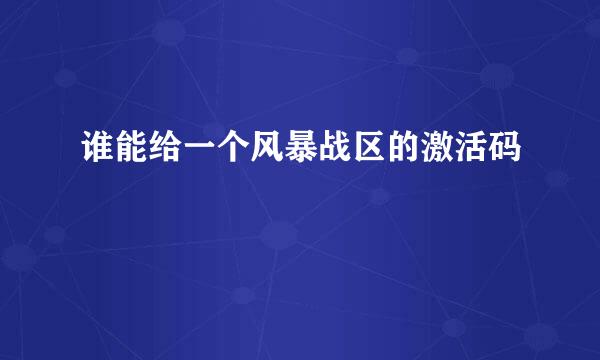 谁能给一个风暴战区的激活码